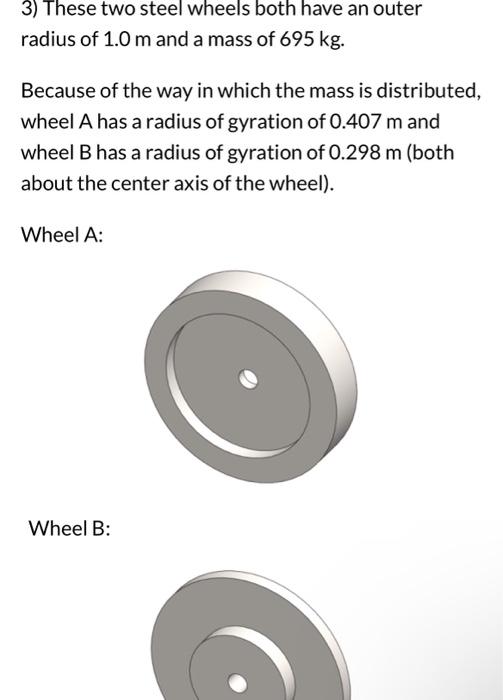 3) These two steel wheels both have an outer radius of 1.0 m and a mass of 695 kg.

Because of the way in which the mass is distributed, wheel A has a radius of gyration of 0.407 m and wheel B has a radius of gyration of 0.298 m (both about the center axis of the wheel).

Wheel A:

Wheel B: